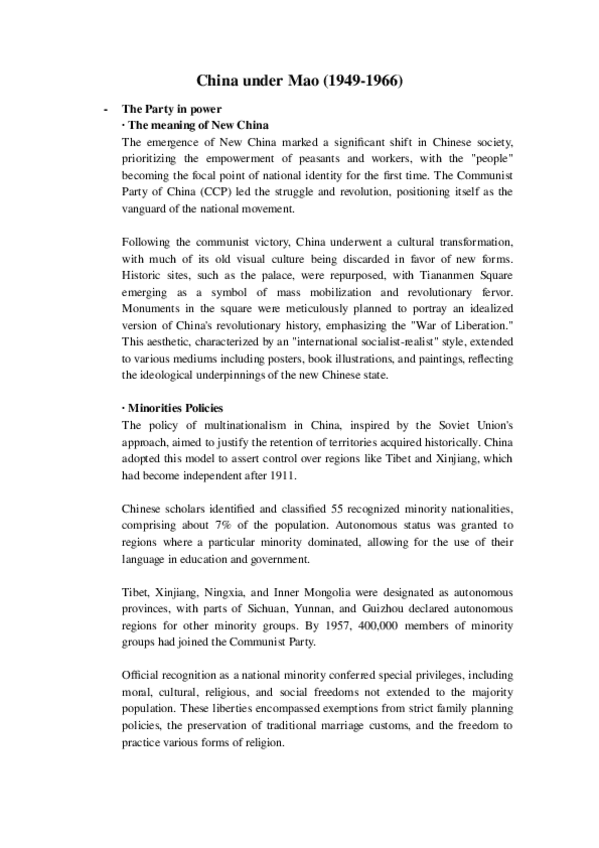 China under Mao (1949-1966)

- The Party in power
· The meaning of New China
The emergence of New China marked a significant shift in Chinese society, prioritizing the empowerment of peasants and workers, with the "people" becoming the focal point of national identity for the first time. The Communist Party of China (CCP) led the struggle and revolution, positioning itself as the vanguard of the national movement.

Following the communist victory, China underwent a cultural transformation, with much of its old visual culture being discarded in favor of new forms. Historic sites, such as the palace, were repurposed, with Tiananmen Square emerging as a symbol of mass mobilization and revolutionary fervor. Monuments in the square were meticulously planned to portray an idealized version of China's revolutionary history, emphasizing the "War of Liberation." This aesthetic, characterized by an "international socialist-realist" style, extended to various mediums including posters, book illustrations, and paintings, reflecting the ideological underpinnings of the new Chinese state.

· Minorities Policies
The policy of multinationalism in China, inspired by the Soviet Union's approach, aimed to justify the retention of territories acquired historically. China adopted this model to assert control over regions like Tibet and Xinjiang, which had become independent after 1911.

Chinese scholars identified and classified 55 recognized minority nationalities, comprising about 7% of the population. Autonomous status was granted to regions where a particular minority dominated, allowing for the use of their language in education and government.

Tibet, Xinjiang, Ningxia, and Inner Mongolia were designated as autonomous provinces, with parts of Sichuan, Yunnan, and Guizhou declared autonomous regions for other minority groups. By 1957, 400,000 members of minority groups had joined the Communist Party.

Official recognition as a national minority conferred special privileges, including moral, cultural, religious, and social freedoms not extended to the majority population. These liberties encompassed exemptions from strict family planning policies, the preservation of traditional marriage customs, and the freedom to practice various forms of religion.